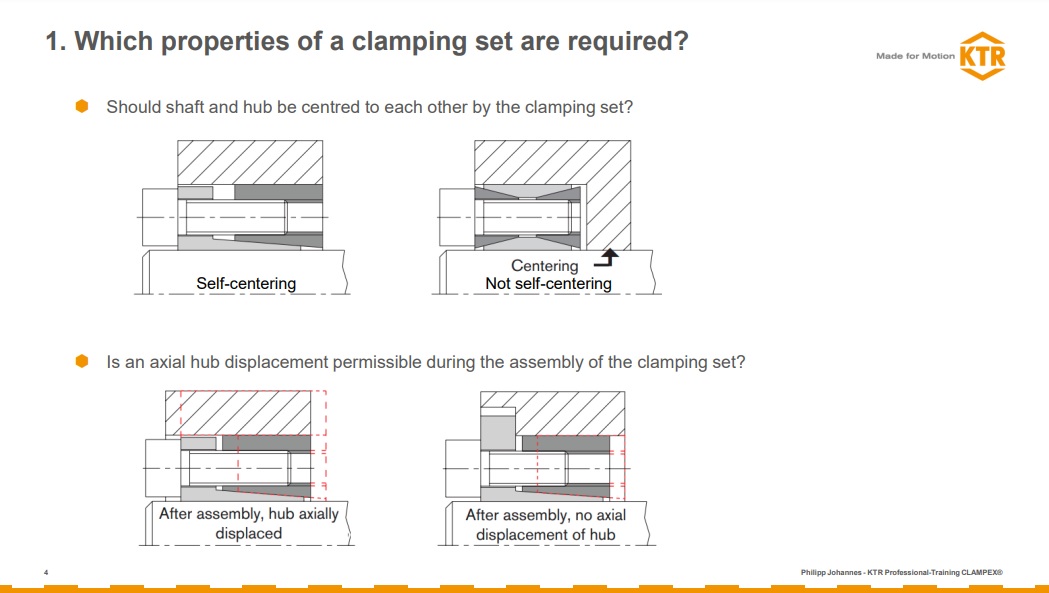 1. Which properties of a clamping set are required?

Made for Motion KTR

Should shaft and hub be centred to each other by the clamping set?

Self-centering

Centering
Not self-centering

Is an axial hub displacement permissible during the assembly of the clamping set?

After assembly, hub axially displaced

After assembly, no axial displacement of hub

4

Philipp Johannes - KTR Professional-Training CLAMPEX®